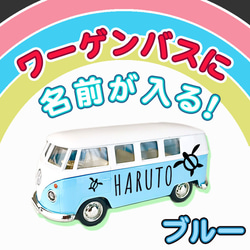 ワーゲンバスに
名前が入る!

HARUTO

ブルー